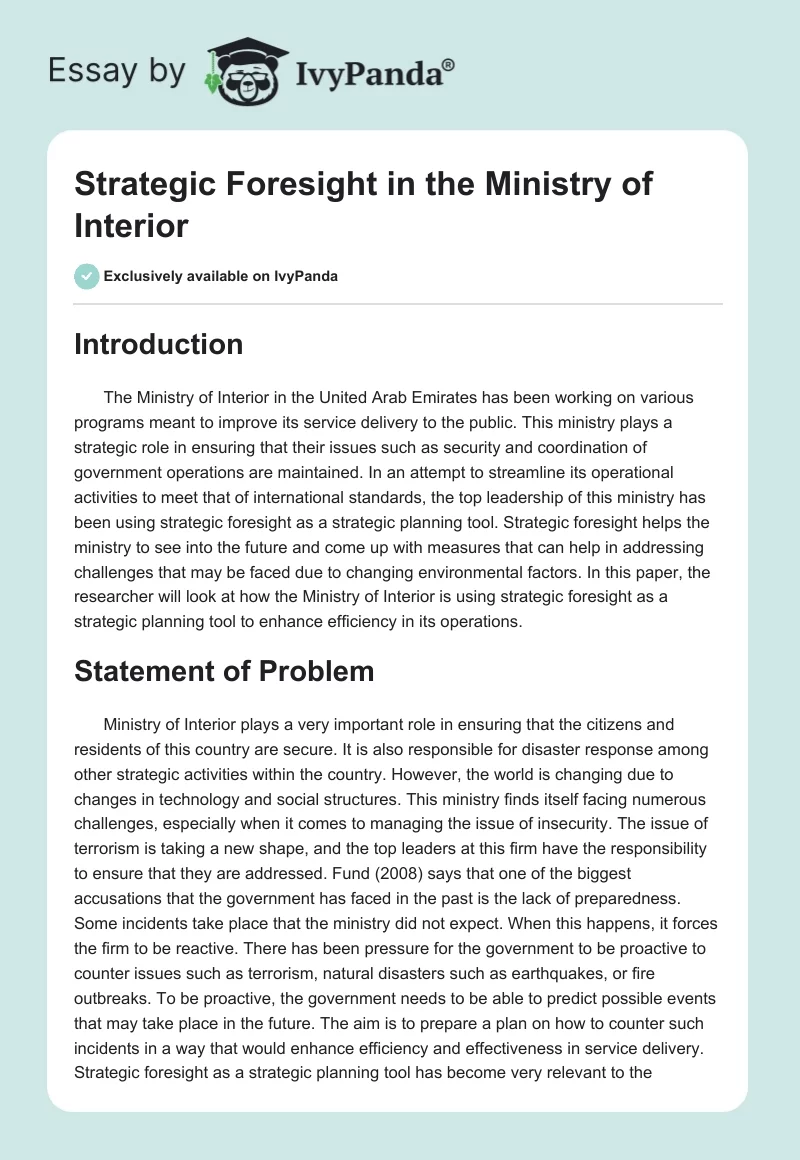 Essay by IvyPanda®

Strategic Foresight in the Ministry of Interior

Exclusively available on IvyPanda

Introduction

The Ministry of Interior in the United Arab Emirates has been working on various programs meant to improve its service delivery to the public. This ministry plays a strategic role in ensuring that their issues such as security and coordination of government operations are maintained. In an attempt to streamline its operational activities to meet that of international standards, the top leadership of this ministry has been using strategic foresight as a strategic planning tool. Strategic foresight helps the ministry to see into the future and come up with measures that can help in addressing challenges that may be faced due to changing environmental factors. In this paper, the researcher will look at how the Ministry of Interior is using strategic foresight as a strategic planning tool to enhance efficiency in its operations.

Statement of Problem

Ministry of Interior plays a very important role in ensuring that the citizens and residents of this country are secure. It is also responsible for disaster response among other strategic activities within the country. However, the world is changing due to changes in technology and social structures. This ministry finds itself facing numerous challenges, especially when it comes to managing the issue of insecurity. The issue of terrorism is taking a new shape, and the top leaders at this firm have the responsibility to ensure that they are addressed. Fund (2008) says that one of the biggest accusations that the government has faced in the past is the lack of preparedness. Some incidents take place that the ministry did not expect. When this happens, it forces the firm to be reactive. There has been pressure for the government to be proactive to counter issues such as terrorism, natural disasters such as earthquakes, or fire outbreaks. To be proactive, the government needs to be able to predict possible events that may take place in the future. The aim is to prepare a plan on how to counter such incidents in a way that would enhance efficiency and effectiveness in service delivery. Strategic foresight as a strategic planning tool has become very relevant to the